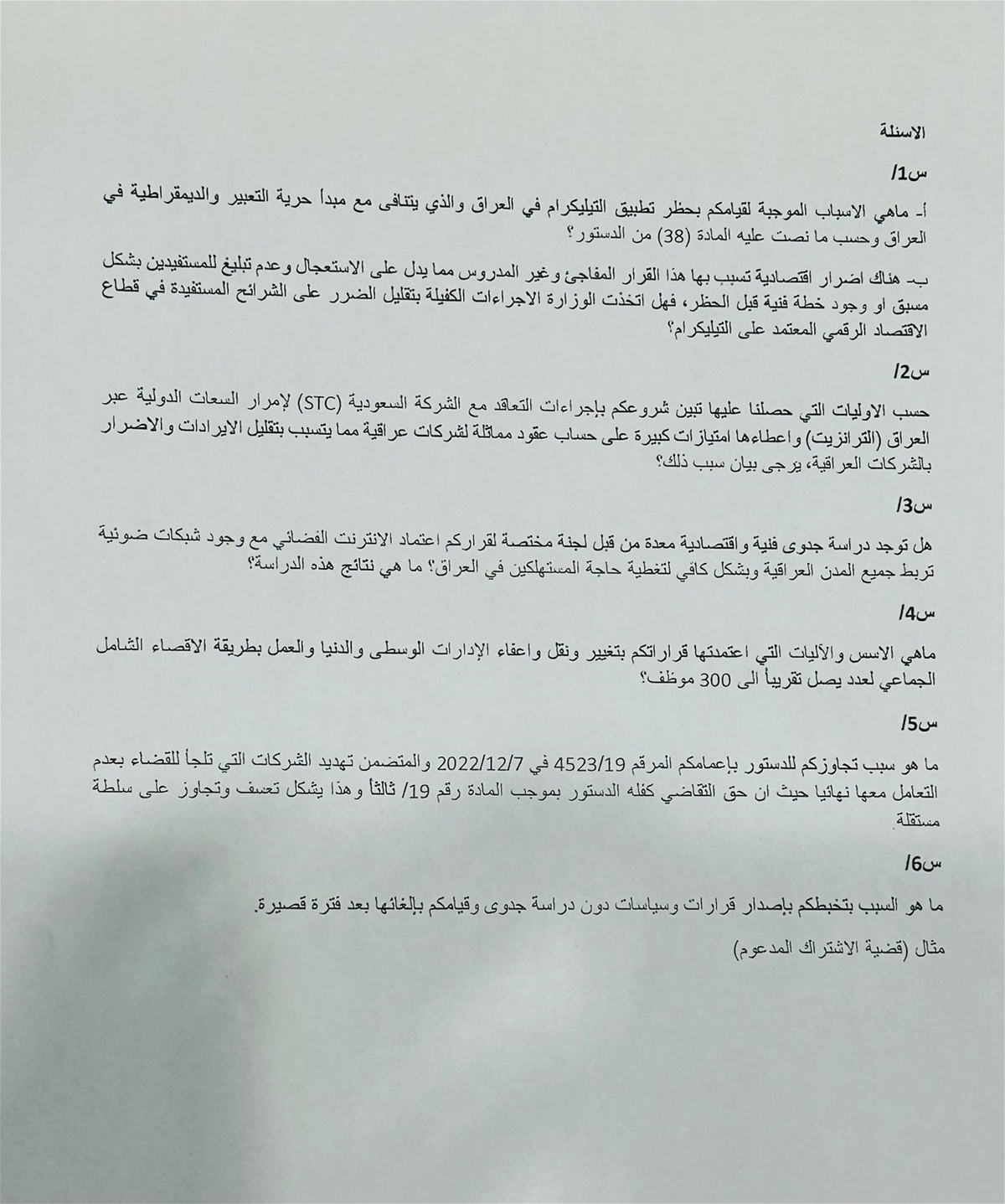 الاسئلة

س1/

أ- ماهي الاسباب الموجبة لقيامكم بحظر تطبيق التيليكرام في العراق والذي يتنافى مع مبدأ حرية التعبير والديمقراطية في العراق وحسب ما نصت عليه المادة (38) من الدستور؟

ب- هناك اضرار اقتصادية تسبب بها هذا القرار المفاجئ وغير المدروس مما يدل على الاستعجال وعدم تبليغ للمستفيدين بشكل مسبق او وجود خطة فنية قبل الحظر، فهل اتخذت الوزارة الاجراءات الكفيلة بتقليل الضرر على الشرائح المستفيدة في قطاع الاقتصاد الرقمي المعتمد على التيليكرام؟

س2/

حسب الاوليات التي حصلنا عليها تبين شروعكم بإجراءات التعاقد مع الشركة السعودية (STC) لإمرار السعات الدولية عبر العراق (الترانزيت) واعطاءها امتيازات كبيرة على حساب عقود مماثلة لشركات عراقية مما يتسبب بتقليل الايرادات والاضرار بالشركات العراقية، يرجى بيان سبب ذلك؟

س3/

هل توجد دراسة جدوى فنية واقتصادية معدة من قبل لجنة مختصة لقراركم اعتماد الانترنت الفضائي مع وجود شبكات ضوئية تربط جميع المدن العراقية وبشكل كافي لتغطية حاجة المستهلكين في العراق؟ ما هي نتائج هذه الدراسة؟

س4/

ماهي الاسس والآليات التي اعتمدتها قراراتكم بتغيير ونقل واعفاء الإدارات الوسطى والدنيا والعمل بطريقة الاقصاء الشامل الجماعي لعدد يصل تقريباً الى 300 موظف؟

س5/

ما هو سبب تجاوزكم للدستور بإعمامكم المرقم 4523/19 في 2022/12/7 والمتضمن تهديد الشركات التي تلجأ للقضاء بعدم التعامل معها نهائيا حيث ان حق التقاضي كفله الدستور بموجب المادة رقم 19/ ثالثاً وهذا يشكل تعسف وتجاوز على سلطة مستقلة.

س6/

ما هو السبب بتخبطكم بإصدار قرارات وسياسات دون دراسة جدوى وقيامكم بإلغائها بعد فترة قصيرة.

مثال (قضية الاشتراك المدعوم)